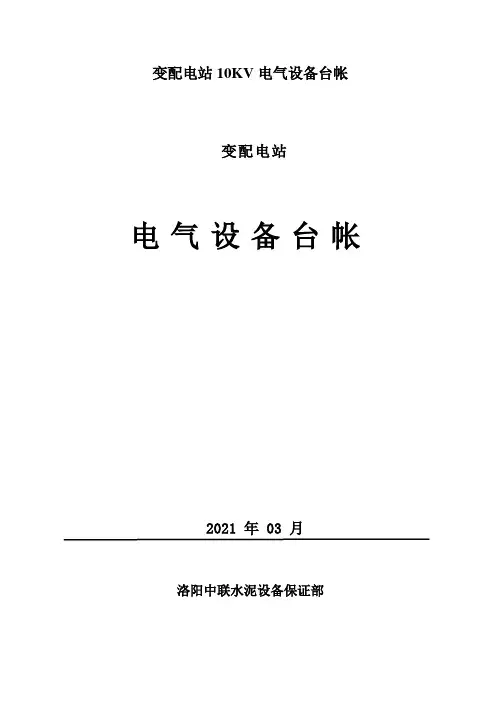 变配电站10KV电气设备台帐

变配电站

电气设备台帐

2021年03月

洛阳中联水泥设备保证部